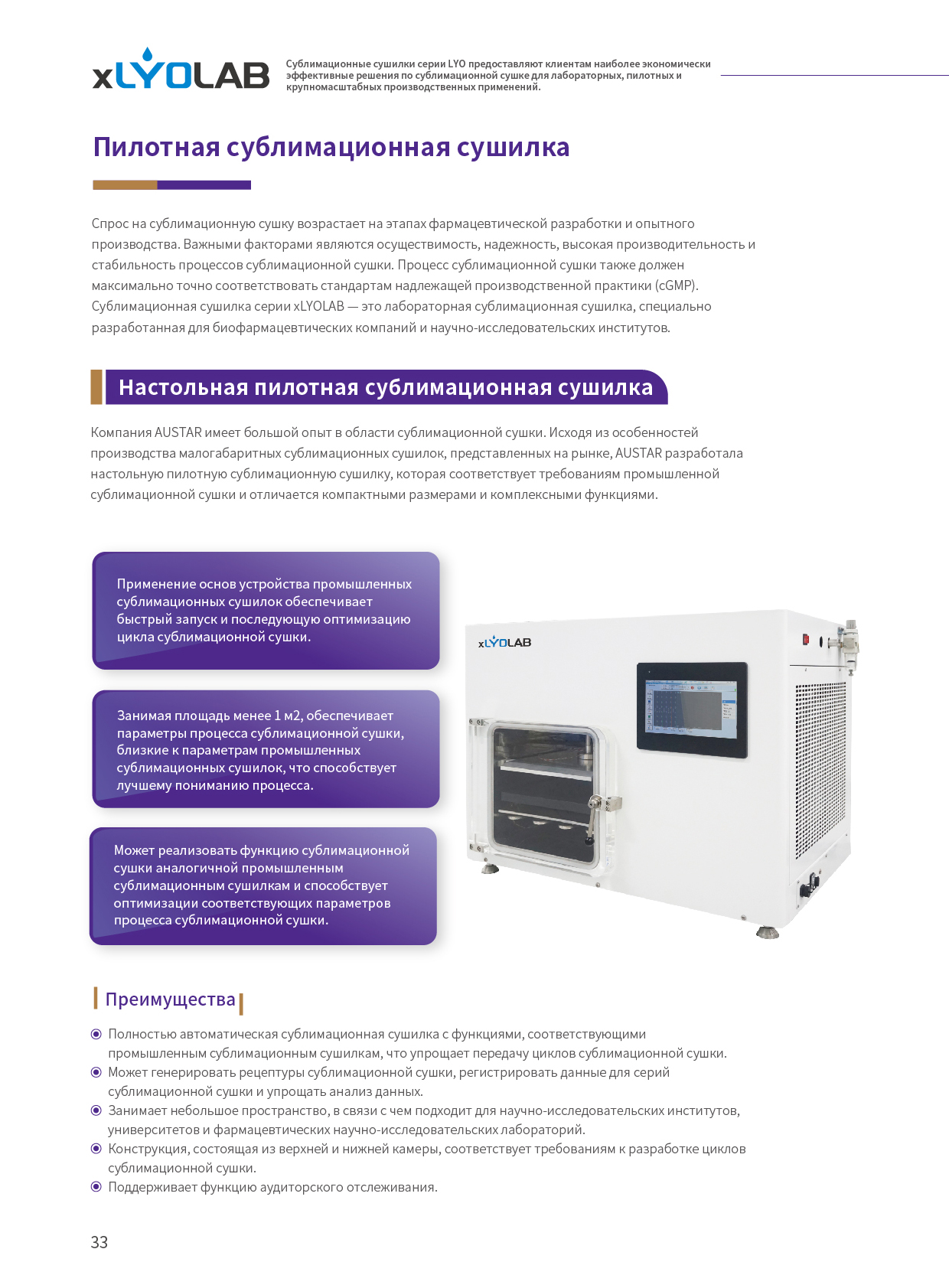 xLYOLAB

Сублимационные сушилки серии LYO предоставляют клиентам наиболее экономически эффективные решения по сублимационной сушке для лабораторных, пилотных и крупномасштабных производственных применений.

Пилотная сублимационная сушилка

Спрос на сублимационную сушку возрастает на этапах фармацевтической разработки и опытного производства. Важными факторами являются осуществимость, надежность, высокая производительность и стабильность процессов сублимационной сушки. Процесс сублимационной сушки также должен максимально точно соответствовать стандартам надлежащей производственной практики (cGMP). Сублимационная сушилка серии xLYOLAB — это лабораторная сублимационная сушилка, специально разработанная для биофармацевтических компаний и научно-исследовательских институтов.

Настольная пилотная сублимационная сушилка

Компания AUSTAR имеет большой опыт в области сублимационной сушки. Исходя из особенностей производства малогабаритных сублимационных сушилок, представленных на рынке, AUSTAR разработала настольную пилотную сублимационную сушилку, которая соответствует требованиям промышленной сублимационной сушки и отличается компактными размерами и комплексными функциями.

Применение основ устройства промышленных сублимационных сушилок обеспечивает быстрый запуск и последующую оптимизацию цикла сублимационной сушки.

Занимая площадь менее 1 м2, обеспечивает параметры процесса сублимационной сушки, близкие к параметрам промышленных сублимационных сушилок, что способствует лучшему пониманию процесса.

Может реализовать функцию сублимационной сушки аналогичной промышленным сублимационным сушилкам и способствует оптимизации соответствующих параметров процесса сублимационной сушки.

xLYOLAB

Преимущества

Полностью автоматическая сублимационная сушилка с функциями, соответствующими промышленным сублимационным сушилкам, что упрощает передачу циклов сублимационной сушки.
Может генерировать рецептуры сублимационной сушки, регистрировать данные для серий сублимационной сушки и упрощать анализ данных.
Занимает небольшое пространство, в связи с чем подходит для научно-исследовательских институтов, университетов и фармацевтических научно-исследовательских лабораторий.
Конструкция, состоящая из верхней и нижней камеры, соответствует требованиям к разработке циклов сублимационной сушки.
Поддерживает функцию аудиторского отслеживания.

33